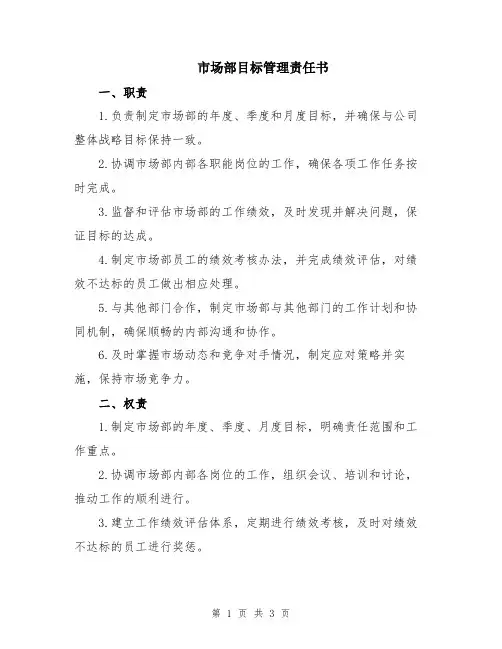 市场部目标管理责任书

一、职责

1.负责制定市场部的年度、季度和月度目标，并确保与公司整体战略目标保持一致。

2.协调市场部内部各职能岗位的工作，确保各项工作任务按时完成。

3.监督和评估市场部的工作绩效，及时发现并解决问题，保证目标的达成。

4.制定市场部员工的绩效考核办法，并完成绩效评估，对绩效不达标的员工做出相应处理。

5.与其他部门合作，制定市场部与其他部门的工作计划和协同机制，确保顺畅的内部沟通和协作。

6.及时掌握市场动态和竞争对手情况，制定应对策略并实施，保持市场竞争力。

二、权责

1.制定市场部的年度、季度、月度目标，明确责任范围和工作重点。

2.协调市场部内部各岗位的工作，组织会议、培训和讨论，推动工作的顺利进行。

3.建立工作绩效评估体系，定期进行绩效考核，及时对绩效不达标的员工进行奖惩。

第 1 页 共 3 页